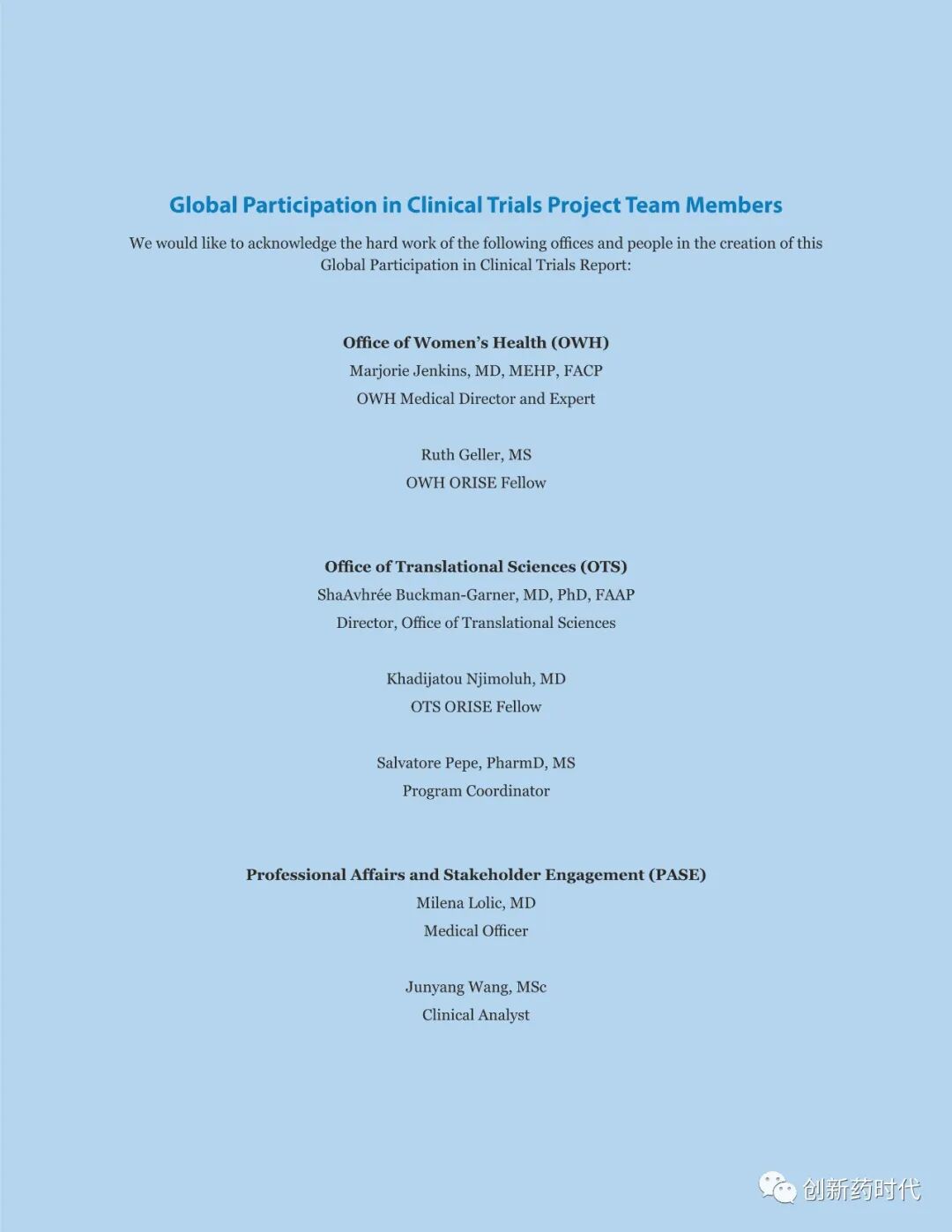 Global Participation in Clinical Trials Project Team Members

We would like to acknowledge the hard work of the following offices and people in the creation of this Global Participation in Clinical Trials Report:

Office of Women's Health (OWH)
Marjorie Jenkins, MD, MEHP, FACP
OWH Medical Director and Expert

Ruth Geller, MS
OWH ORISE Fellow

Office of Translational Sciences (OTS)
ShaAvhrée Buckman-Garner, MD, PhD, FAAP
Director, Office of Translational Sciences

Khadijatou Njimoluh, MD
OTS ORISE Fellow

Salvatore Pepe, PharmD, MS
Program Coordinator

Professional Affairs and Stakeholder Engagement (PASE)
Milena Lolic, MD
Medical Officer

Junyang Wang, MSc
Clinical Analyst

创新药时代